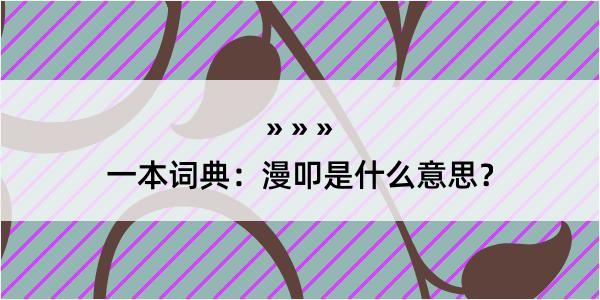 » » »

一本词典：漫叩是什么意思？